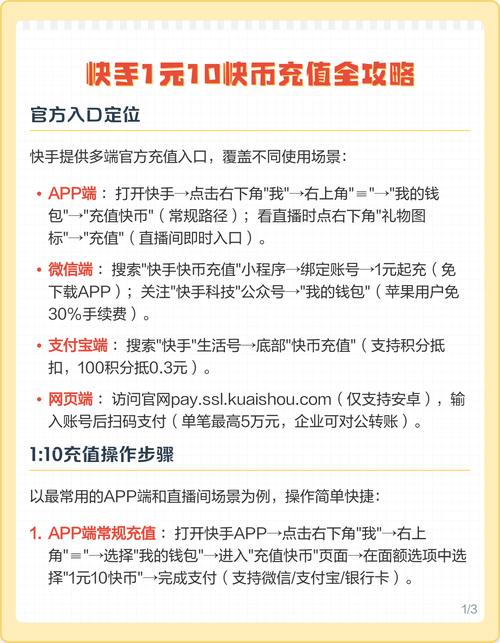 快手1元10快币充值全攻略

官方入口定位

快手提供多端官方充值入口，覆盖不同使用场景：

• APP端：打开快手→点击右下角"我"→右上角"≡"→"我的钱包"→"充值快币"（常规路径）；看直播时点右下角"礼物图标"→"充值"（直播间即时入口）。

• 微信端：搜索"快手快币充值"小程序→绑定账号→1元起充（免下载APP）；关注"快手科技"公众号→"我的钱包"（苹果用户免30%手续费）。

• 支付宝端：搜索"快手"生活号→底部"快币充值"（支持积分抵扣，100积分抵0.3元）。

• 网页端：访问官网pay.ssl.kuaishou.com（仅支持安卓），输入账号后扫码支付（单笔最高5万元，企业可对公转账）。

1:10充值操作步骤

以最常用的APP端和直播间场景为例，操作简单快捷：

1. APP端常规充值：打开快手APP→点击右下角"我"→右上角"≡"→选择"我的钱包"→进入"充值快币"页面→在面额选项中选择"1元10快币"→完成支付（支持微信/支付宝/银行卡）。

1/3